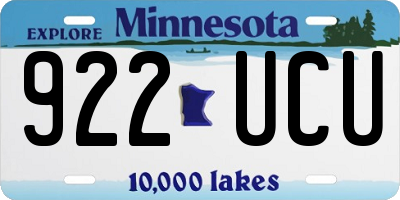 EXPLORE Minnesota

922 UCU

10,000 lakes